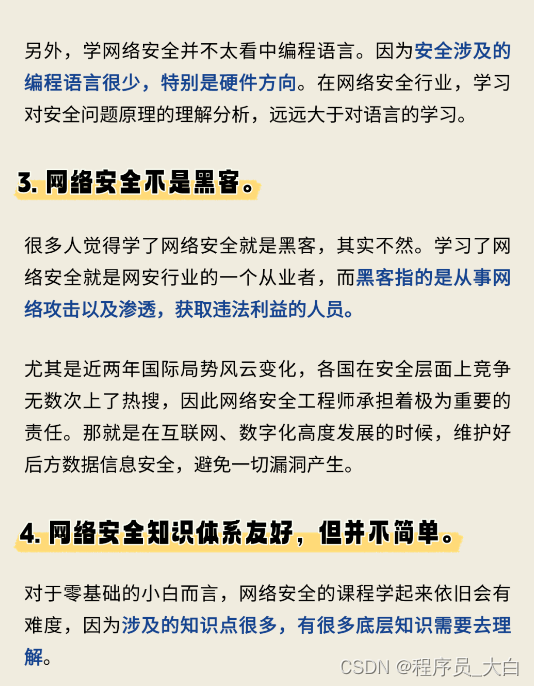 另外，学网络安全并不太看中编程语言。因为安全涉及的编程语言很少，特别是硬件方向。在网络安全行业，学习对安全问题原理的理解分析，远远大于对语言的学习。

3. 网络安全不是黑客。

很多人觉得学了网络安全就是黑客，其实不然。学习了网络安全就是网安行业的一个从业者，而黑客指的是从事网络攻击以及渗透，获取违法利益的人员。

尤其是近两年国际局势风云变化，各国在安全层面上竞争无数次上了热搜，因此网络安全工程师承担着极为重要的责任。那就是在互联网、数字化高度发展的时候，维护好后方数据信息安全，避免一切漏洞产生。

4. 网络安全知识体系友好，但并不简单。

对于零基础的小白而言，网络安全的课程学起来依旧会有难度，因为涉及的知识点很多，有很多底层知识需要去理解。

CSDN @程序员_大白